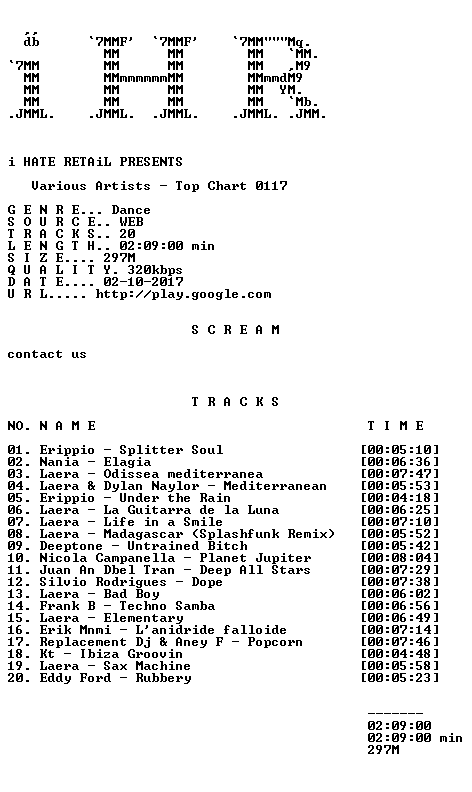 db `7MMF' `7MMF' `7MM"""Mq.
MM MM MM `MM.
`7MM MM MM MM ,M9
MM MMmmmmmmMM MMmmdM9
MM MM MM MM YM.
MM MM MM MM `Mb.
.JMML. .JMML. .JMML. .JMML. .JMM.

i HATE RETAiL PRESENTS

Various Artists - Top Chart 0117

G E N R E... Dance
S O U R C E.. WEB
T R A C K S.. 20
L E N G T H.. 02:09:00 min
S I Z E.... 297M
Q U A L I T Y. 320kbps
D A T E.... 02-10-2017
U R L..... http://play.google.com

S C R E A M

contact us

T R A C K S

NO. N A M E T I M E

01. Erippio - Splitter Soul [00:05:10]
02. Nania - Elagia [00:06:36]
03. Laera - Odissea mediterranea [00:07:47]
04. Laera & Dylan Naylor - Mediterranean [00:05:53]
05. Erippio - Under the Rain [00:04:18]
06. Laera - La Guitarra de la Luna [00:06:25]
07. Laera - Life in a Smile [00:07:10]
08. Laera - Madagascar (Splashfunk Remix) [00:05:52]
09. Deeptone - Untrained Bitch [00:05:42]
10. Nicola Campanella - Planet Jupiter [00:08:04]
11. Juan An Dbel Tran - Deep All Stars [00:07:29]
12. Silvio Rodrigues - Dope [00:07:38]
13. Laera - Bad Boy [00:06:02]
14. Frank B - Techno Samba [00:06:56]
15. Laera - Elementary [00:06:49]
16. Erik Mnmi - L'anidride falloide [00:07:14]
17. Replacement Dj & Aney F - Popcorn [00:07:46]
18. Kt - Ibiza Groovin [00:04:48]
19. Laera - Sax Machine [00:05:58]
20. Eddy Ford - Rubbery [00:05:23]

-------
02:09:00
02:09:00 min
297M